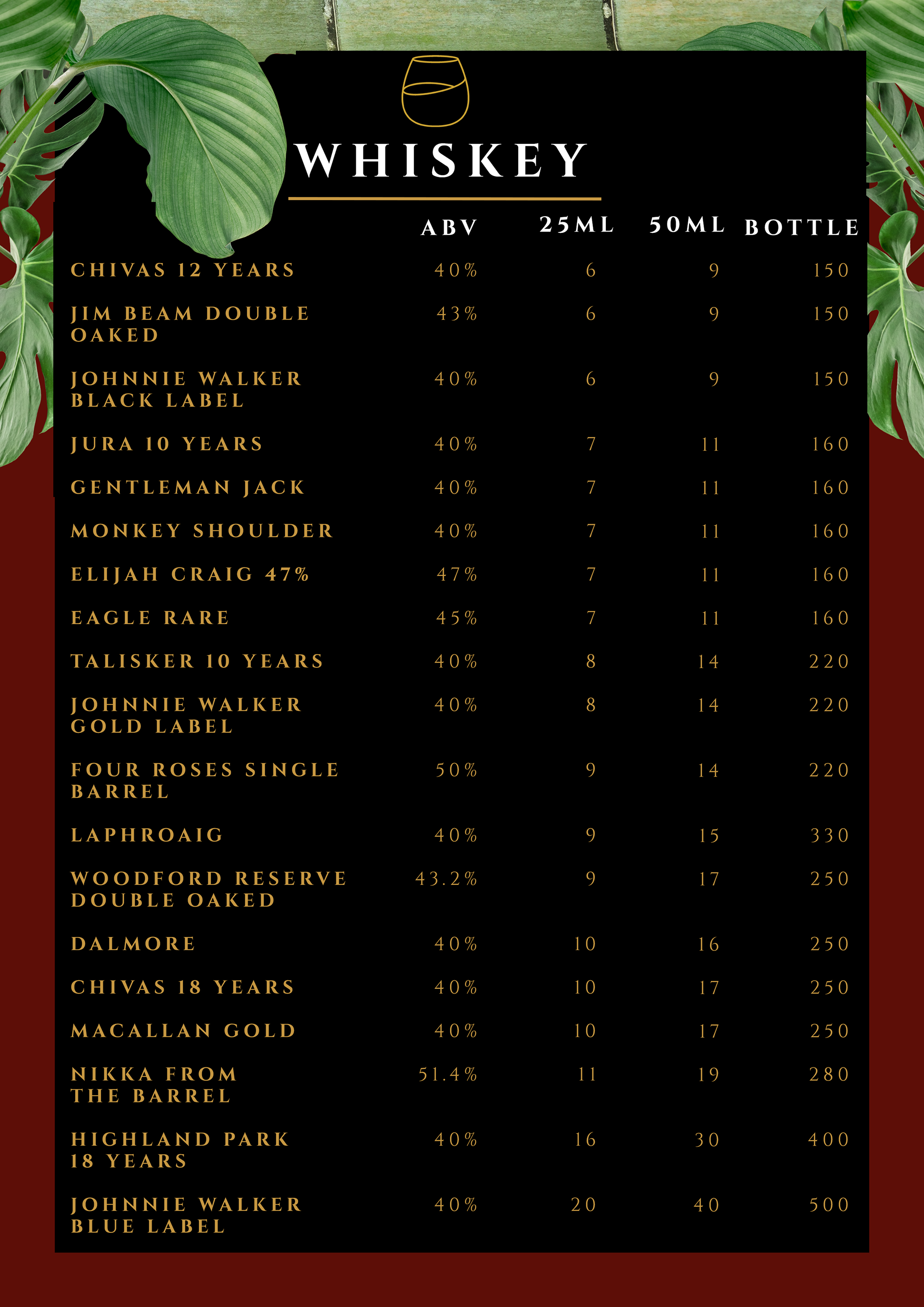 WHISKEY

| | ABV | 25ML | 50ML | BOTTLE |
|---|---|---|---|---|
| CHIVAS 12 YEARS | 40% | 6 | 9 | 150 |
| JIM BEAM DOUBLE OAKED | 43% | 6 | 9 | 150 |
| JOHNNIE WALKER BLACK LABEL | 40% | 6 | 9 | 150 |
| JURA 10 YEARS | 40% | 7 | 11 | 160 |
| GENTLEMAN JACK | 40% | 7 | 11 | 160 |
| MONKEY SHOULDER | 40% | 7 | 11 | 160 |
| ELIJAH CRAIG 47% | 47% | 7 | 11 | 160 |
| EAGLE RARE | 45% | 7 | 11 | 160 |
| TALISKER 10 YEARS | 40% | 8 | 14 | 220 |
| JOHNNIE WALKER GOLD LABEL | 40% | 8 | 14 | 220 |
| FOUR ROSES SINGLE BARREL | 50% | 9 | 14 | 220 |
| LAPHROAIG | 40% | 9 | 15 | 330 |
| WOODFORD RESERVE DOUBLE OAKED | 43.2% | 9 | 17 | 250 |
| DALMORE | 40% | 10 | 16 | 250 |
| CHIVAS 18 YEARS | 40% | 10 | 17 | 250 |
| MACALLAN GOLD | 40% | 10 | 17 | 250 |
| NIKKA FROM THE BARREL | 51.4% | 11 | 19 | 280 |
| HIGHLAND PARK 18 YEARS | 40% | 16 | 30 | 400 |
| JOHNNIE WALKER BLUE LABEL | 40% | 20 | 40 | 500 |